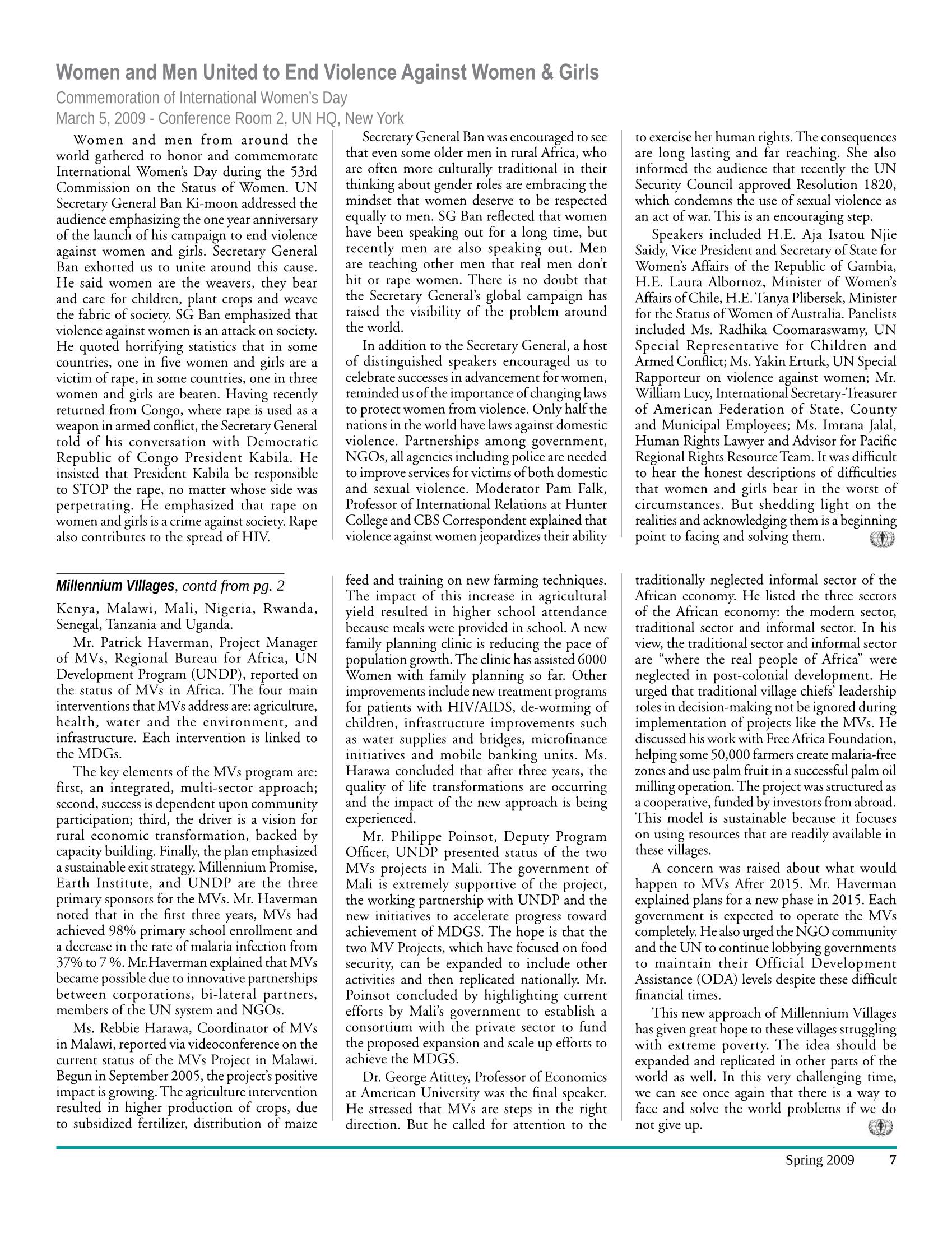 Women and Men United to End Violence Against Women & Girls

Commemoration of International Women's Day
March 5, 2009 - Conference Room 2, UN HQ, New York

Women and men from around the world gathered to honor and commemorate International Women's Day during the 53rd Commission on the Status of Women. UN Secretary General Ban Ki-moon addressed the audience emphasizing the one year anniversary of the launch of his campaign to end violence against women and girls. Secretary General Ban exhorted us to unite around this cause. He said women are the weavers, they bear and care for children, plant crops and weave the fabric of society. SG Ban emphasized that violence against women is an attack on society. He quoted horrifying statistics that in some countries, one in five women and girls are a victim of rape, in some countries, one in three women and girls are beaten. Having recently returned from Congo, where rape is used as a weapon in armed conflict, the Secretary General told of his conversation with Democratic Republic of Congo President Kabila. He insisted that President Kabila be responsible to STOP the rape, no matter whose side was perpetrating. He emphasized that rape on women and girls is a crime against society. Rape also contributes to the spread of HIV.

Secretary General Ban was encouraged to see that even some older men in rural Africa, who are often more culturally traditional in their thinking about gender roles are embracing the mindset that women deserve to be respected equally to men. SG Ban reflected that women have been speaking out for a long time, but recently men are also speaking out. Men are teaching other men that real men don't hit or rape women. There is no doubt that the Secretary General's global campaign has raised the visibility of the problem around the world.

In addition to the Secretary General, a host of distinguished speakers encouraged us to celebrate successes in advancement for women, reminded us of the importance of changing laws to protect women from violence. Only half the nations in the world have laws against domestic violence. Partnerships among government, NGOs, all agencies including police are needed to improve services for victims of both domestic and sexual violence. Moderator Pam Falk, Professor of International Relations at Hunter College and CBS Correspondent explained that violence against women jeopardizes their ability to exercise her human rights. The consequences are long lasting and far reaching. She also informed the audience that recently the UN Security Council approved Resolution 1820, which condemns the use of sexual violence as an act of war. This is an encouraging step.

Speakers included H.E. Aja Isatou Njie Saidy, Vice President and Secretary of State for Women's Affairs of the Republic of Gambia, H.E. Laura Albornoz, Minister of Women's Affairs of Chile, H.E. Tanya Plibersek, Minister for the Status of Women of Australia. Panelists included Ms. Radhika Coomaraswamy, UN Special Representative for Children and Armed Conflict; Ms. Yakin Erturk, UN Special Rapporteur on violence against women; Mr. William Lucy, International Secretary-Treasurer of American Federation of State, County and Municipal Employees; Ms. Imrana Jalal, Human Rights Lawyer and Advisor for Pacific Regional Rights Resource Team. It was difficult to hear the honest descriptions of difficulties that women and girls bear in the worst of circumstances. But shedding light on the realities and acknowledging them is a beginning point to facing and solving them.

Millennium VIllages, contd from pg. 2

Kenya, Malawi, Mali, Nigeria, Rwanda, Senegal, Tanzania and Uganda.

Mr. Patrick Haverman, Project Manager of MVs, Regional Bureau for Africa, UN Development Program (UNDP), reported on the status of MVs in Africa. The four main interventions that MVs address are: agriculture, health, water and the environment, and infrastructure. Each intervention is linked to the MDGs.

The key elements of the MVs program are: first, an integrated, multi-sector approach; second, success is dependent upon community participation; third, the driver is a vision for rural economic transformation, backed by capacity building. Finally, the plan emphasized a sustainable exit strategy. Millennium Promise, Earth Institute, and UNDP are the three primary sponsors for the MVs. Mr. Haverman noted that in the first three years, MVs had achieved 98% primary school enrollment and a decrease in the rate of malaria infection from 37% to 7 %. Mr.Haverman explained that MVs became possible due to innovative partnerships between corporations, bi-lateral partners, members of the UN system and NGOs.

Ms. Rebbie Harawa, Coordinator of MVs in Malawi, reported via videoconference on the current status of the MVs Project in Malawi. Begun in September 2005, the project's positive impact is growing. The agriculture intervention resulted in higher production of crops, due to subsidized fertilizer, distribution of maize feed and training on new farming techniques. The impact of this increase in agricultural yield resulted in higher school attendance because meals were provided in school. A new family planning clinic is reducing the pace of population growth. The clinic has assisted 6000 Women with family planning so far. Other improvements include new treatment programs for patients with HIV/AIDS, de-worming of children, infrastructure improvements such as water supplies and bridges, microfinance initiatives and mobile banking units. Ms. Harawa concluded that after three years, the quality of life transformations are occurring and the impact of the new approach is being experienced.

Mr. Philippe Poinsot, Deputy Program Officer, UNDP presented status of the two MVs projects in Mali. The government of Mali is extremely supportive of the project, the working partnership with UNDP and the new initiatives to accelerate progress toward achievement of MDGS. The hope is that the two MV Projects, which have focused on food security, can be expanded to include other activities and then replicated nationally. Mr. Poinsot concluded by highlighting current efforts by Mali's government to establish a consortium with the private sector to fund the proposed expansion and scale up efforts to achieve the MDGS.

Dr. George Atittey, Professor of Economics at American University was the final speaker. He stressed that MVs are steps in the right direction. But he called for attention to the traditionally neglected informal sector of the African economy. He listed the three sectors of the African economy: the modern sector, traditional sector and informal sector. In his view, the traditional sector and informal sector are "where the real people of Africa" were neglected in post-colonial development. He urged that traditional village chiefs' leadership roles in decision-making not be ignored during implementation of projects like the MVs. He discussed his work with Free Africa Foundation, helping some 50,000 farmers create malaria-free zones and use palm fruit in a successful palm oil milling operation. The project was structured as a cooperative, funded by investors from abroad. This model is sustainable because it focuses on using resources that are readily available in these villages.

A concern was raised about what would happen to MVs After 2015. Mr. Haverman explained plans for a new phase in 2015. Each government is expected to operate the MVs completely. He also urged the NGO community and the UN to continue lobbying governments to maintain their Official Development Assistance (ODA) levels despite these difficult financial times.

This new approach of Millennium Villages has given great hope to these villages struggling with extreme poverty. The idea should be expanded and replicated in other parts of the world as well. In this very challenging time, we can see once again that there is a way to face and solve the world problems if we do not give up.

Spring 2009 7